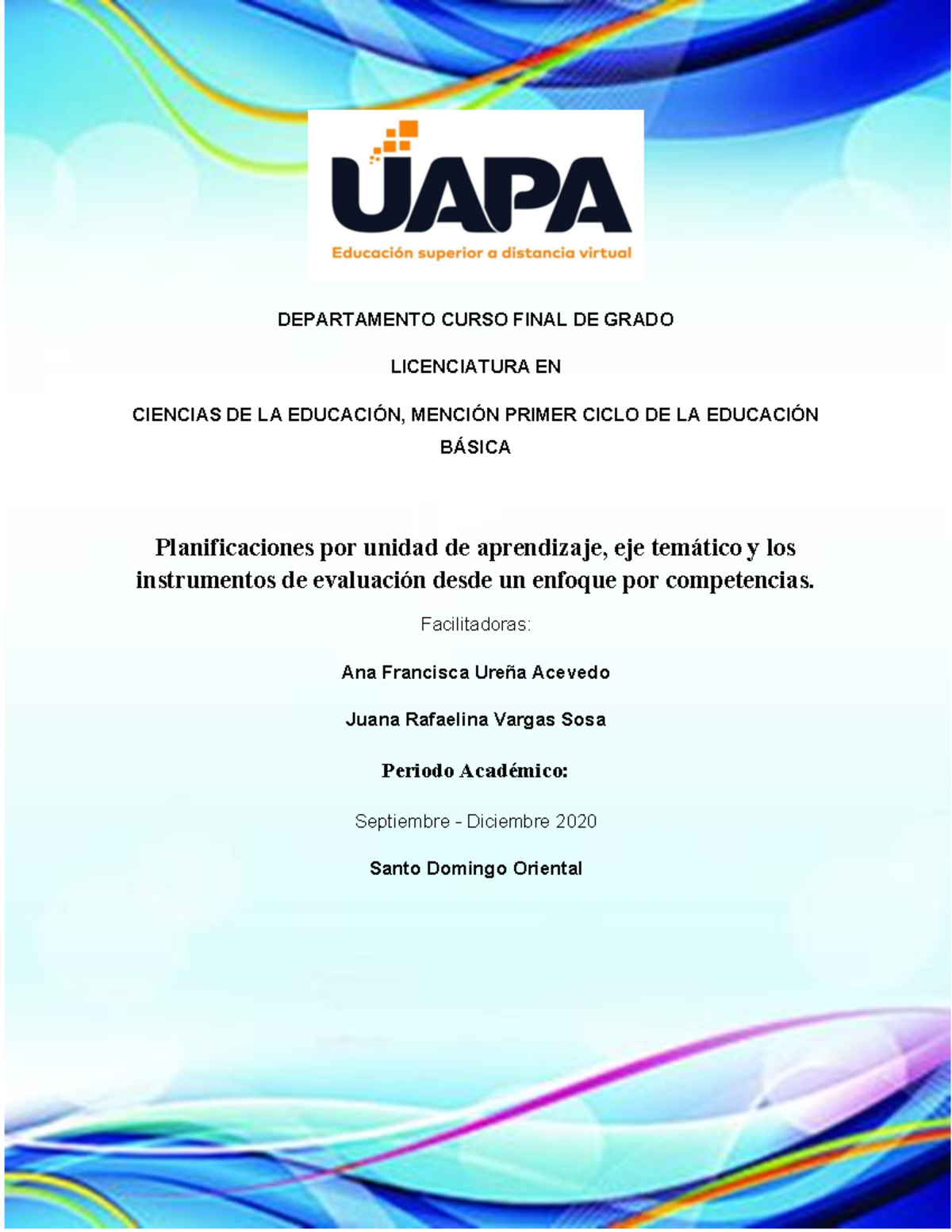 UAPA
Educación superior a distancia virtual

DEPARTAMENTO CURSO FINAL DE GRADO

LICENCIATURA EN

CIENCIAS DE LA EDUCACIÓN, MENCIÓN PRIMER CICLO DE LA EDUCACIÓN BÁSICA

Planificaciones por unidad de aprendizaje, eje temático y los instrumentos de evaluación desde un enfoque por competencias.

Facilitadoras:

Ana Francisca Ureña Acevedo

Juana Rafaelina Vargas Sosa

Periodo Académico:

Septiembre - Diciembre 2020

Santo Domingo Oriental